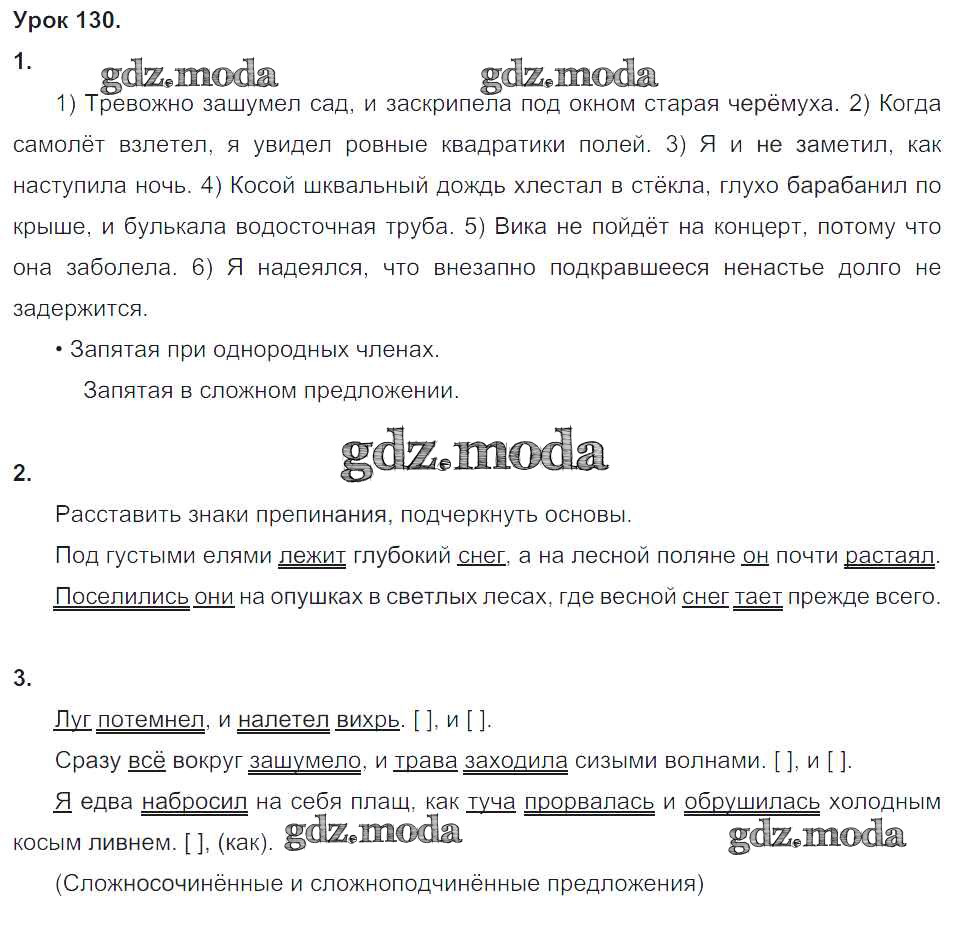 Урок 130.

1. gdz.moda gdz.moda

1) Тревожно зашумел сад, и заскрипела под окном старая черёмуха. 2) Когда самолёт взлетел, я увидел ровные квадратики полей. 3) Я и не заметил, как наступила ночь. 4) Косой шквальный дождь хлестал в стёкла, глухо барабанил по крыше, и булькала водосточная труба. 5) Вика не пойдёт на концерт, потому что она заболела. 6) Я надеялся, что внезапно подкравшееся ненастье долго не задержится.

• Запятая при однородных членах.

Запятая в сложном предложении.

gdz.moda

2.

Расставить знаки препинания, подчеркнуть основы.

Под густыми елями лежит глубокий снег, а на лесной поляне он почти растаял.

Поселились они на опушках в светлых лесах, где весной снег тает прежде всего.

3.

Луг потемнел, и налетел вихрь. [ ], и [ ].

Сразу всё вокруг зашумело, и трава заходила сизыми волнами. [ ], и [ ].

Я едва набросил на себя плащ, как туча прорвалась и обрушилась холодным косым ливнем. [ ], (как). gdz.moda gdz.moda

(Сложносочинённые и сложноподчинённые предложения)